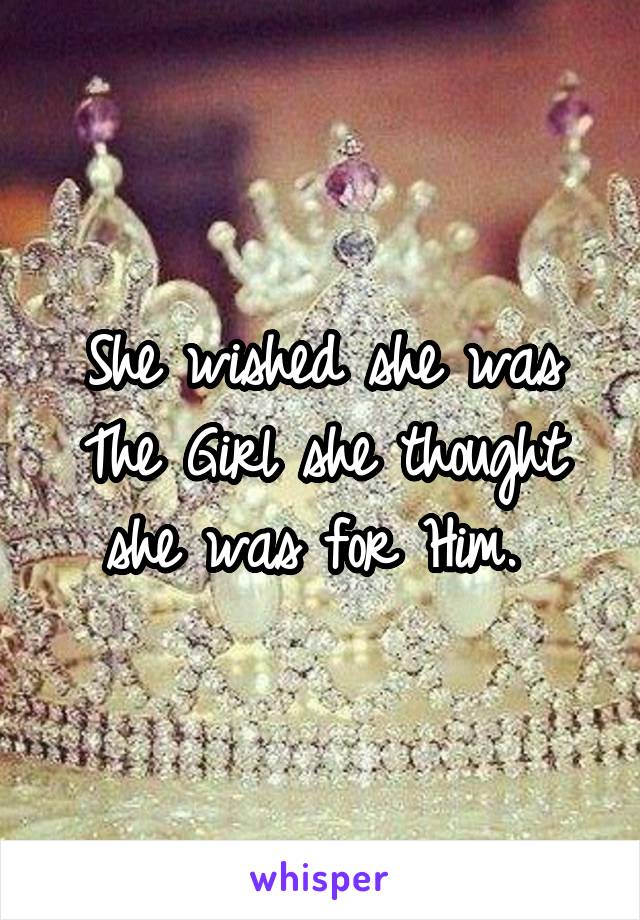 She wished she was The Girl she thought she was for Him.

whisper